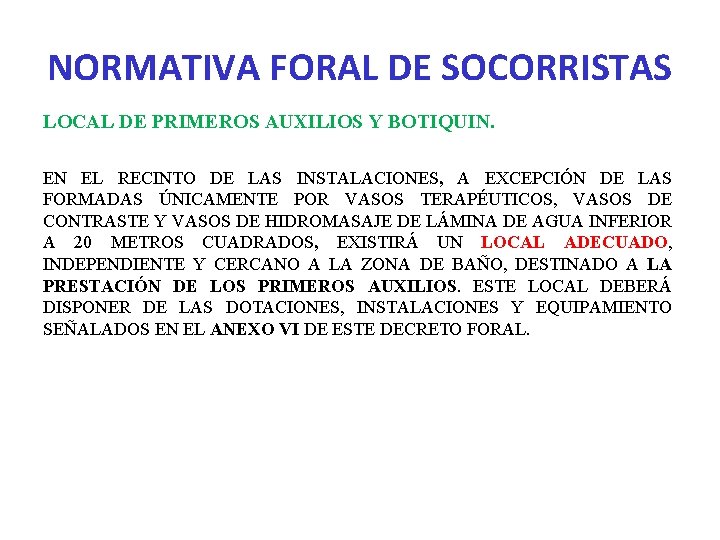 NORMATIVA FORAL DE SOCORRISTAS

LOCAL DE PRIMEROS AUXILIOS Y BOTIQUIN.

EN EL RECINTO DE LAS INSTALACIONES, A EXCEPCIÓN DE LAS FORMADAS ÚNICAMENTE POR VASOS TERAPÉUTICOS, VASOS DE CONTRASTE Y VASOS DE HIDROMASAJE DE LÁMINA DE AGUA INFERIOR A 20 METROS CUADRADOS, EXISTIRÁ UN LOCAL ADECUADO, INDEPENDIENTE Y CERCANO A LA ZONA DE BAÑO, DESTINADO A LA PRESTACIÓN DE LOS PRIMEROS AUXILIOS. ESTE LOCAL DEBERÁ DISPONER DE LAS DOTACIONES, INSTALACIONES Y EQUIPAMIENTO SEÑALADOS EN EL ANEXO VI DE ESTE DECRETO FORAL.